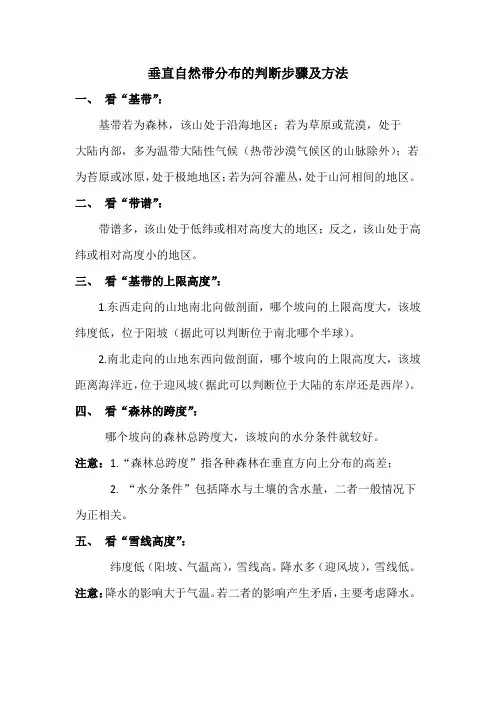 垂直自然带分布的判断步骤及方法

一、 看“基带”：

基带若为森林，该山处于沿海地区；若为草原或荒漠，处于大陆内部，多为温带大陆性气候（热带沙漠气候区的山脉除外）；若为苔原或冰原，处于极地地区；若为河谷灌丛，处于山河相间的地区。

二、 看“带谱”：

带谱多，该山处于低纬或相对高度大的地区；反之，该山处于高纬或相对高度小的地区。

三、 看“基带的上限高度”：

1.东西走向的山地南北向做剖面，哪个坡向的上限高度大，该坡纬度低，位于阳坡（据此可以判断位于南北哪个半球）。

2.南北走向的山地东西向做剖面，哪个坡向的上限高度大，该坡距离海洋近，位于迎风坡（据此可以判断位于大陆的东岸还是西岸）。

四、 看“森林的跨度”：

哪个坡向的森林总跨度大，该坡向的水分条件就较好。

注意：1.“森林总跨度”指各种森林在垂直方向上分布的高差；

2. “水分条件”包括降水与土壤的含水量，二者一般情况下为正相关。

五、 看“雪线高度”：

纬度低（阳坡、气温高），雪线高。降水多（迎风坡），雪线低。

注意：降水的影响大于气温。若二者的影响产生矛盾，主要考虑降水。